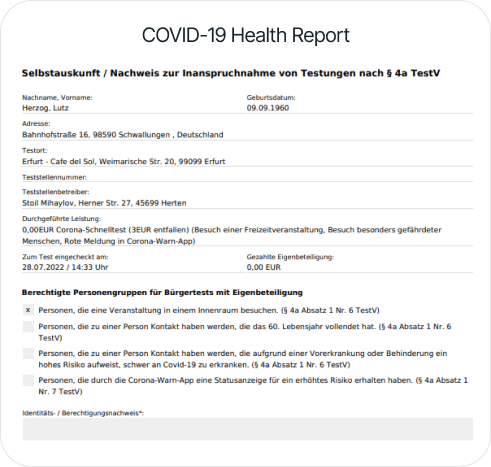 COVID-19 Health Report

Selbstauskunft / Nachweis zur Inanspruchnahme von Testungen nach § 4a TestV

Nachname, Vorname:
Herzog, Lutz

Geburtsdatum:
09.09.1960

Adresse:
Bahnhofstraße 16, 98590 Schwallungen , Deutschland

Testort:
Erfurt - Cafe del Sol, Weimarische Str. 20, 99099 Erfurt

Teststellennummer:

Teststellenbetreiber:
Stoil Mihaylov, Herner Str. 27, 45699 Herten

Durchgeführte Leistung:
0,00EUR Corona-Schnelltest (3EUR entfallen) (Besuch einer Freizeitveranstaltung, Besuch besonders gefährdeter Menschen, Rote Meldung in Corona-Warn-App)

Zum Test eingecheckt am:
28.07.2022 / 14:33 Uhr

Gezahlte Eigenbeteiligung:
0,00 EUR

Berechtigte Personengruppen für Bürgertests mit Eigenbeteiligung

x Personen, die eine Veranstaltung in einem Innenraum besuchen. (§ 4a Absatz 1 Nr. 6 TestV)

Personen, die zu einer Person Kontakt haben werden, die das 60. Lebensjahr vollendet hat. (§ 4a Absatz 1 Nr. 6 TestV)

Personen, die zu einer Person Kontakt haben werden, die aufgrund einer Vorerkrankung oder Behinderung ein hohes Risiko aufweist, schwer an Covid-19 zu erkranken. (§ 4a Absatz 1 Nr. 6 TestV)

Personen, die durch die Corona-Warn-App eine Statusanzeige für ein erhöhtes Risiko erhalten haben. (§ 4a Absatz 1 Nr. 7 TestV)

Identitäts- / Berechtigungsnachweis*: